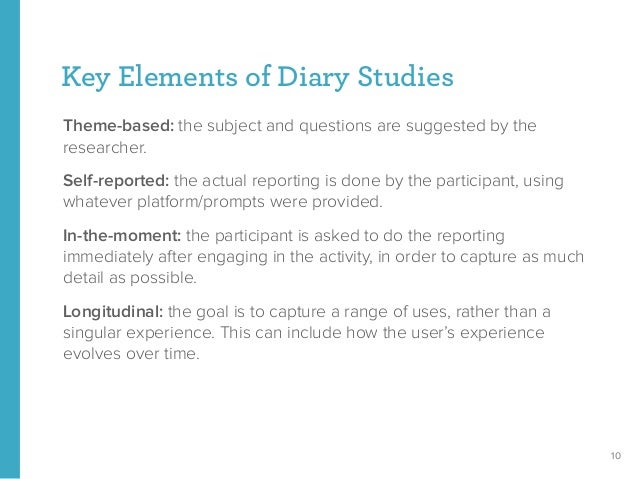 Key Elements of Diary Studies

Theme-based: the subject and questions are suggested by the researcher.

Self-reported: the actual reporting is done by the participant, using whatever platform/prompts were provided.

In-the-moment: the participant is asked to do the reporting immediately after engaging in the activity, in order to capture as much detail as possible.

Longitudinal: the goal is to capture a range of uses, rather than a singular experience. This can include how the user's experience evolves over time.

10